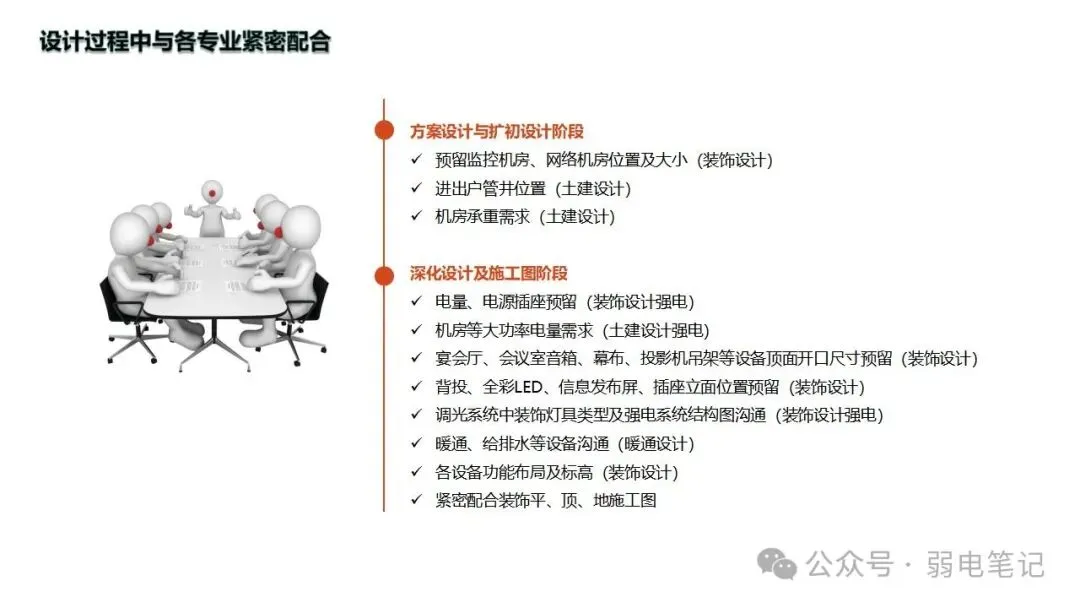 设计过程中与各专业紧密配合

方案设计与扩初设计阶段
✓ 预留监控机房、网络机房位置及大小（装饰设计）
✓ 进出户管井位置（土建设计）
✓ 机房承重需求（土建设计）

深化设计及施工图阶段
✓ 电量、电源插座预留（装饰设计强电）
✓ 机房等大功率电量需求（土建设计强电）
✓ 宴会厅、会议室音箱、幕布、投影机吊架等设备顶面开口尺寸预留（装饰设计）
✓ 背投、全彩LED、信息发布屏、插座立面位置预留（装饰设计）
✓ 调光系统中装饰灯具类型及强电系统结构图沟通（装饰设计强电）
✓ 暖通、给排水等设备沟通（暖通设计）
✓ 各设备功能布局及标高（装饰设计）
✓ 紧密配合装饰平、顶、地施工图

公众号 · 弱电笔记